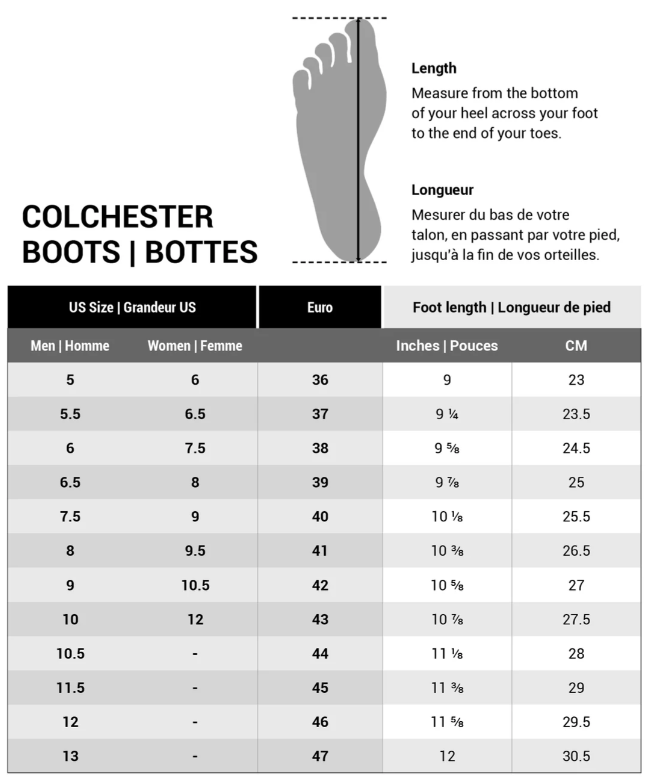 COLCHESTER
BOOTS | BOTTES

Length
Measure from the bottom of your heel across your foot to the end of your toes.

Longueur
Mesurer du bas de votre talon, en passant par votre pied, jusqu'à la fin de vos orteilles.

| US Size \| Grandeur US | | Euro | Foot length \| Longueur de pied | |
|---|---|---|---|---|
| Men \| Homme | Women \| Femme | | Inches \| Pouces | CM |
| 5 | 6 | 36 | 9 | 23 |
| 5.5 | 6.5 | 37 | 9 ¼ | 23.5 |
| 6 | 7.5 | 38 | 9 ⅝ | 24.5 |
| 6.5 | 8 | 39 | 9 ⅞ | 25 |
| 7.5 | 9 | 40 | 10 ⅛ | 25.5 |
| 8 | 9.5 | 41 | 10 ⅜ | 26.5 |
| 9 | 10.5 | 42 | 10 ⅝ | 27 |
| 10 | 12 | 43 | 10 ⅞ | 27.5 |
| 10.5 | - | 44 | 11 ⅛ | 28 |
| 11.5 | - | 45 | 11 ⅜ | 29 |
| 12 | - | 46 | 11 ⅝ | 29.5 |
| 13 | - | 47 | 12 | 30.5 |